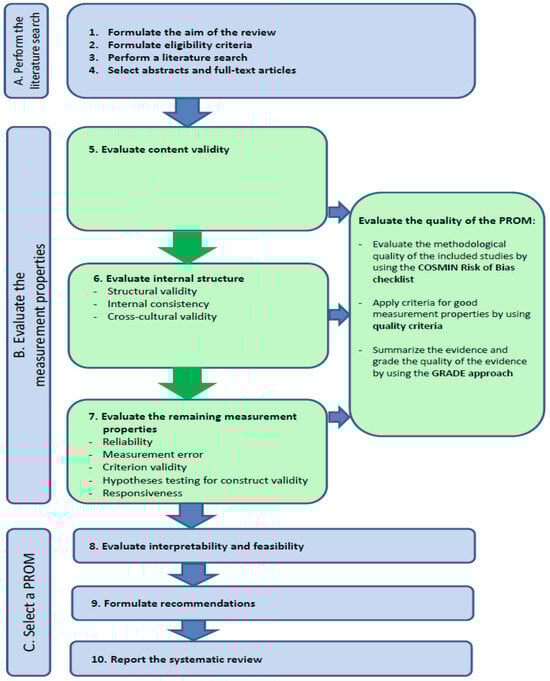 A. Perform the literature search

1. Formulate the aim of the review
2. Formulate eligibility criteria
3. Perform a literature search
4. Select abstracts and full-text articles

B. Evaluate the measurement properties

5. Evaluate content validity

6. Evaluate internal structure
- Structural validity
- Internal consistency
- Cross-cultural validity

7. Evaluate the remaining measurement properties
- Reliability
- Measurement error
- Criterion validity
- Hypotheses testing for construct validity
- Responsiveness

Evaluate the quality of the PROM:

- Evaluate the methodological quality of the included studies by using the COSMIN Risk of Bias checklist

- Apply criteria for good measurement properties by using quality criteria

- Summarize the evidence and grade the quality of the evidence by using the GRADE approach

C. Select a PROM

8. Evaluate interpretability and feasibility

9. Formulate recommendations

10. Report the systematic review